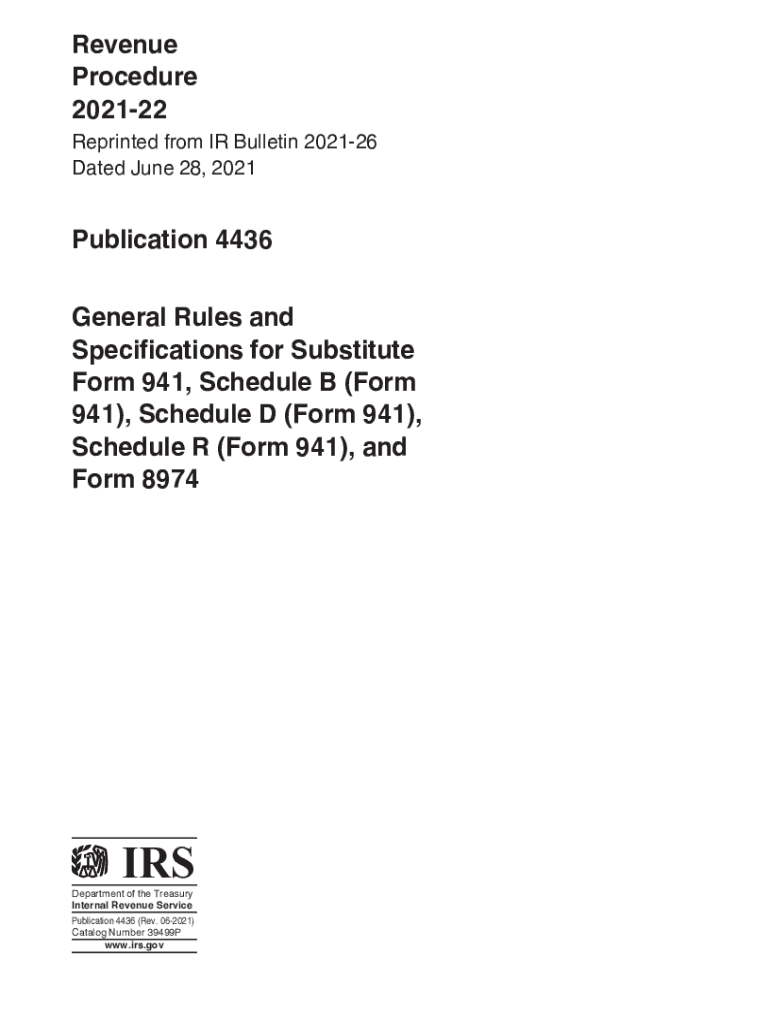 Revenue
Procedure
2021-22

Reprinted from IR Bulletin 2021-26
Dated June 28, 2021

Publication 4436

General Rules and Specifications for Substitute Form 941, Schedule B (Form 941), Schedule D (Form 941), Schedule R (Form 941), and Form 8974

IRS

Department of the Treasury
Internal Revenue Service
Publication 4436 (Rev. 06-2021)
Catalog Number 39499P
www.irs.gov